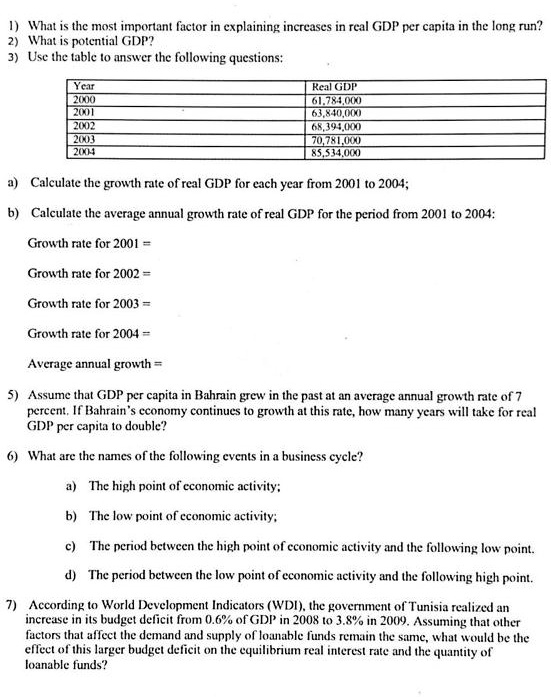 1) What is the most important factor in explaining increases in real GDP per capita in the long run?
2) What is potential GDP?
3) Use the table to answer the following questions:

| Year | Real GDP |
|---|---|
| 2000 | 61,784,000 |
| 2001 | 63,840,000 |
| 2002 | 68,394,000 |
| 2003 | 70,781,000 |
| 2004 | 85,534,000 |

a) Calculate the growth rate of real GDP for each year from 2001 to 2004;

b) Calculate the average annual growth rate of real GDP for the period from 2001 to 2004:

Growth rate for 2001 =

Growth rate for 2002 =

Growth rate for 2003 =

Growth rate for 2004 =

Average annual growth =

5) Assume that GDP per capita in Bahrain grew in the past at an average annual growth rate of 7 percent. If Bahrain's economy continues to growth at this rate, how many years will take for real GDP per capita to double?

6) What are the names of the following events in a business cycle?

a) The high point of economic activity;

b) The low point of economic activity;

c) The period between the high point of economic activity and the following low point.

d) The period between the low point of economic activity and the following high point.

7) According to World Development Indicators (WDI), the government of Tunisia realized an increase in its budget deficit from 0.6% of GDP in 2008 to 3.8% in 2009. Assuming that other factors that affect the demand and supply of loanable funds remain the same, what would be the effect of this larger budget deficit on the equilibrium real interest rate and the quantity of loanable funds?